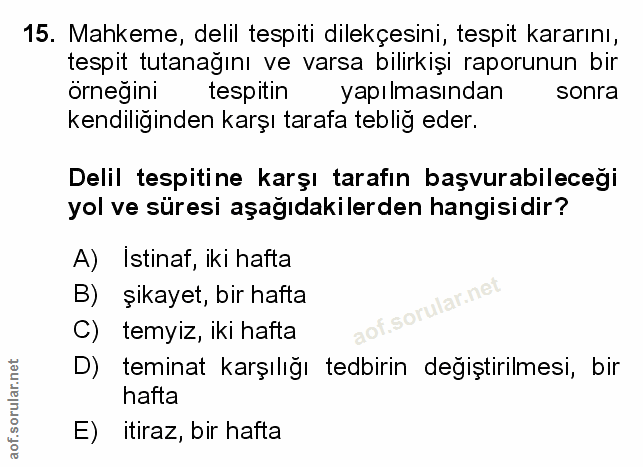 15. Mahkeme, delil tespiti dilekçesini, tespit kararını, tespit tutanağını ve varsa bilirkişi raporunun bir örneğini tespitin yapılmasından sonra kendiliğinden karşı tarafa tebliğ eder.

Delil tespitine karşı tarafın başvurabileceği yol ve süresi aşağıdakilerden hangisidir?

A) İstinaf, iki hafta
B) şikayet, bir hafta
C) temyiz, iki hafta
D) teminat karşılığı tedbirin değiştirilmesi, bir hafta
E) itiraz, bir hafta

aof.sorular.net